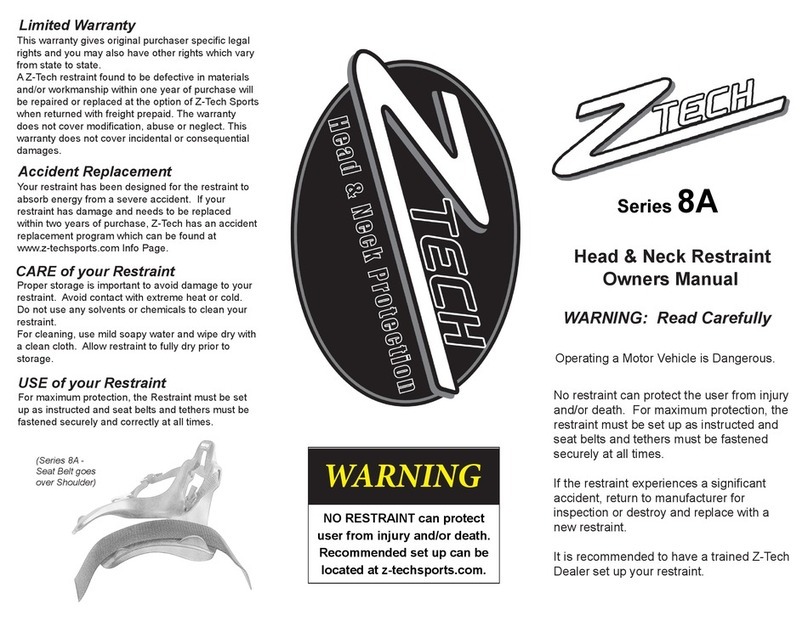 Limited Warranty
This warranty gives original purchaser specific legal rights and you may also have other rights which vary from state to state.
A Z-Tech restraint found to be defective in materials and/or workmanship within one year of purchase will be repaired or replaced at the option of Z-Tech Sports when returned with freight prepaid. The warranty does not cover modification, abuse or neglect. This warranty does not cover incidental or consequential damages.

Accident Replacement
Your restraint has been designed for the restraint to absorb energy from a severe accident. If your restraint has damage and needs to be replaced within two years of purchase, Z-Tech has an accident replacement program which can be found at www.z-techsports.com Info Page.

CARE of your Restraint
Proper storage is important to avoid damage to your restraint. Avoid contact with extreme heat or cold. Do not use any solvents or chemicals to clean your restraint.
For cleaning, use mild soapy water and wipe dry with a clean cloth. Allow restraint to fully dry prior to storage.

USE of your Restraint
For maximum protection, the Restraint must be set up as instructed and seat belts and tethers must be fastened securely and correctly at all times.

(Series 8A - Seat Belt goes over Shoulder)

Z TECH
Head & Neck Protection

WARNING
NO RESTRAINT can protect user from injury and/or death. Recommended set up can be located at z-techsports.com.

Z TECH

Series 8A

Head & Neck Restraint Owners Manual

WARNING: Read Carefully

Operating a Motor Vehicle is Dangerous.

No restraint can protect the user from injury and/or death. For maximum protection, the restraint must be set up as instructed and seat belts and tethers must be fastened securely at all times.

If the restraint experiences a significant accident, return to manufacturer for inspection or destroy and replace with a new restraint.

It is recommended to have a trained Z-Tech Dealer set up your restraint.